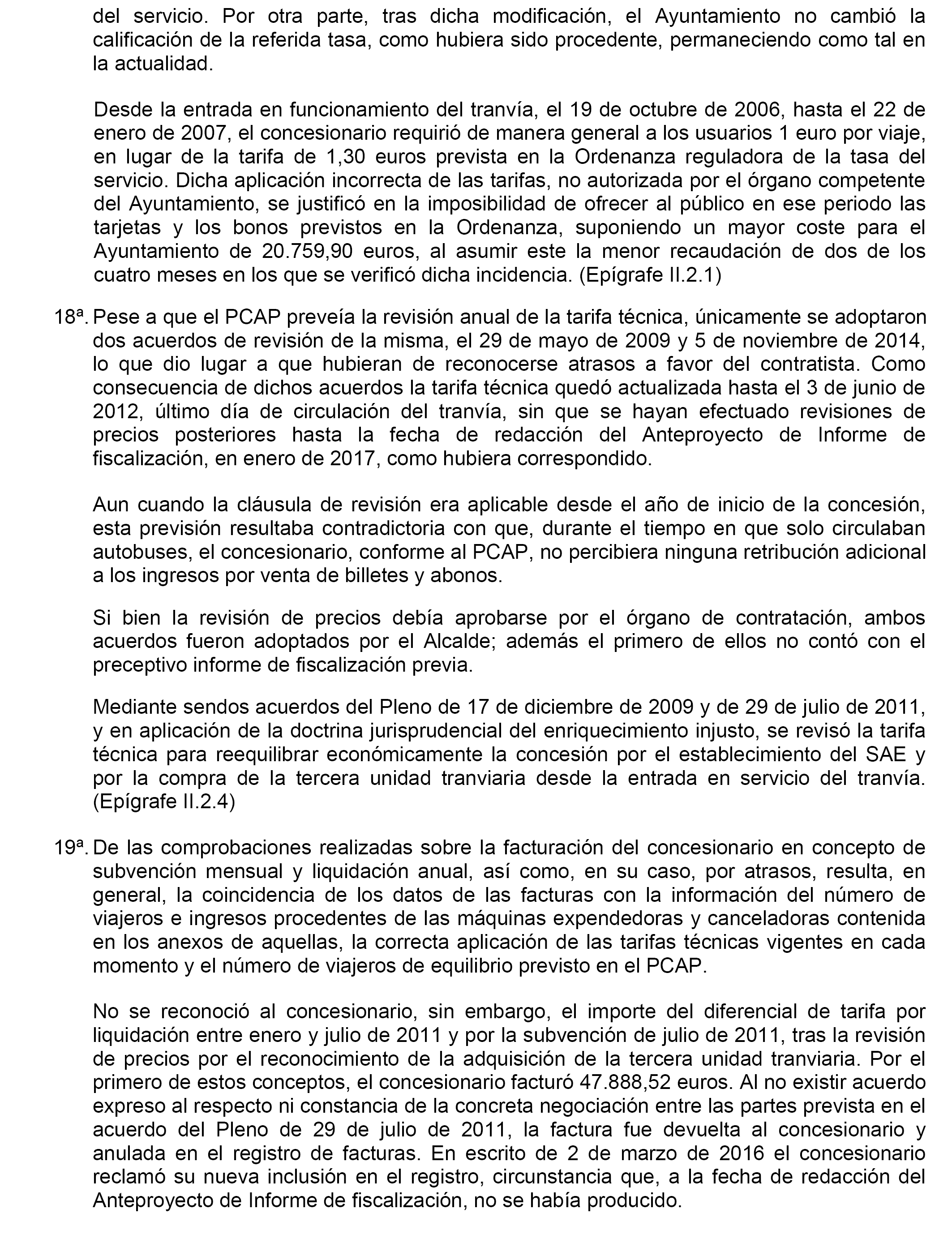 del servicio. Por otra parte, tras dicha modificación, el Ayuntamiento no cambió la calificación de la referida tasa, como hubiera sido procedente, permaneciendo como tal en la actualidad.

Desde la entrada en funcionamiento del tranvía, el 19 de octubre de 2006, hasta el 22 de enero de 2007, el concesionario requirió de manera general a los usuarios 1 euro por viaje, en lugar de la tarifa de 1,30 euros prevista en la Ordenanza reguladora de la tasa del servicio. Dicha aplicación incorrecta de las tarifas, no autorizada por el órgano competente del Ayuntamiento, se justificó en la imposibilidad de ofrecer al público en ese periodo las tarjetas y los bonos previstos en la Ordenanza, suponiendo un mayor coste para el Ayuntamiento de 20.759,90 euros, al asumir este la menor recaudación de dos de los cuatro meses en los que se verificó dicha incidencia. (Epígrafe II.2.1)

18ª. Pese a que el PCAP preveía la revisión anual de la tarifa técnica, únicamente se adoptaron dos acuerdos de revisión de la misma, el 29 de mayo de 2009 y 5 de noviembre de 2014, lo que dio lugar a que hubieran de reconocerse atrasos a favor del contratista. Como consecuencia de dichos acuerdos la tarifa técnica quedó actualizada hasta el 3 de junio de 2012, último día de circulación del tranvía, sin que se hayan efectuado revisiones de precios posteriores hasta la fecha de redacción del Anteproyecto de Informe de fiscalización, en enero de 2017, como hubiera correspondido.

Aun cuando la cláusula de revisión era aplicable desde el año de inicio de la concesión, esta previsión resultaba contradictoria con que, durante el tiempo en que solo circulaban autobuses, el concesionario, conforme al PCAP, no percibiera ninguna retribución adicional a los ingresos por venta de billetes y abonos.

Si bien la revisión de precios debía aprobarse por el órgano de contratación, ambos acuerdos fueron adoptados por el Alcalde; además el primero de ellos no contó con el preceptivo informe de fiscalización previa.

Mediante sendos acuerdos del Pleno de 17 de diciembre de 2009 y de 29 de julio de 2011, y en aplicación de la doctrina jurisprudencial del enriquecimiento injusto, se revisó la tarifa técnica para reequilibrar económicamente la concesión por el establecimiento del SAE y por la compra de la tercera unidad tranviaria desde la entrada en servicio del tranvía. (Epígrafe II.2.4)

19ª. De las comprobaciones realizadas sobre la facturación del concesionario en concepto de subvención mensual y liquidación anual, así como, en su caso, por atrasos, resulta, en general, la coincidencia de los datos de las facturas con la información del número de viajeros e ingresos procedentes de las máquinas expendedoras y canceladoras contenida en los anexos de aquellas, la correcta aplicación de las tarifas técnicas vigentes en cada momento y el número de viajeros de equilibrio previsto en el PCAP.

No se reconoció al concesionario, sin embargo, el importe del diferencial de tarifa por liquidación entre enero y julio de 2011 y por la subvención de julio de 2011, tras la revisión de precios por el reconocimiento de la adquisición de la tercera unidad tranviaria. Por el primero de estos conceptos, el concesionario facturó 47.888,52 euros. Al no existir acuerdo expreso al respecto ni constancia de la concreta negociación entre las partes prevista en el acuerdo del Pleno de 29 de julio de 2011, la factura fue devuelta al concesionario y anulada en el registro de facturas. En escrito de 2 de marzo de 2016 el concesionario reclamó su nueva inclusión en el registro, circunstancia que, a la fecha de redacción del Anteproyecto de Informe de fiscalización, no se había producido.